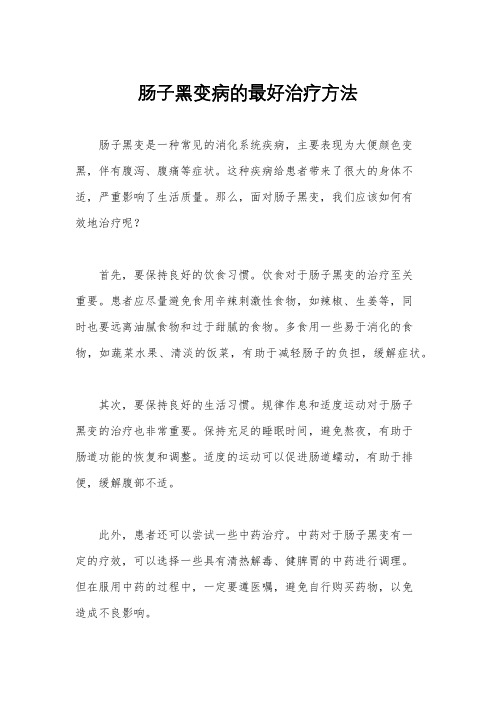 肠子黑变病的最好治疗方法

肠子黑变是一种常见的消化系统疾病，主要表现为大便颜色变黑，伴有腹泻、腹痛等症状。这种疾病给患者带来了很大的身体不适，严重影响了生活质量。那么，面对肠子黑变，我们应该如何有效地治疗呢？

首先，要保持良好的饮食习惯。饮食对于肠子黑变的治疗至关重要。患者应尽量避免食用辛辣刺激性食物，如辣椒、生姜等，同时也要远离油腻食物和过于甜腻的食物。多食用一些易于消化的食物，如蔬菜水果、清淡的饭菜，有助于减轻肠子的负担，缓解症状。

其次，要保持良好的生活习惯。规律作息和适度运动对于肠子黑变的治疗也非常重要。保持充足的睡眠时间，避免熬夜，有助于肠道功能的恢复和调整。适度的运动可以促进肠道蠕动，有助于排便，缓解腹部不适。

此外，患者还可以尝试一些中药治疗。中药对于肠子黑变有一定的疗效，可以选择一些具有清热解毒、健脾胃的中药进行调理。但在服用中药的过程中，一定要遵医嘱，避免自行购买药物，以免造成不良影响。